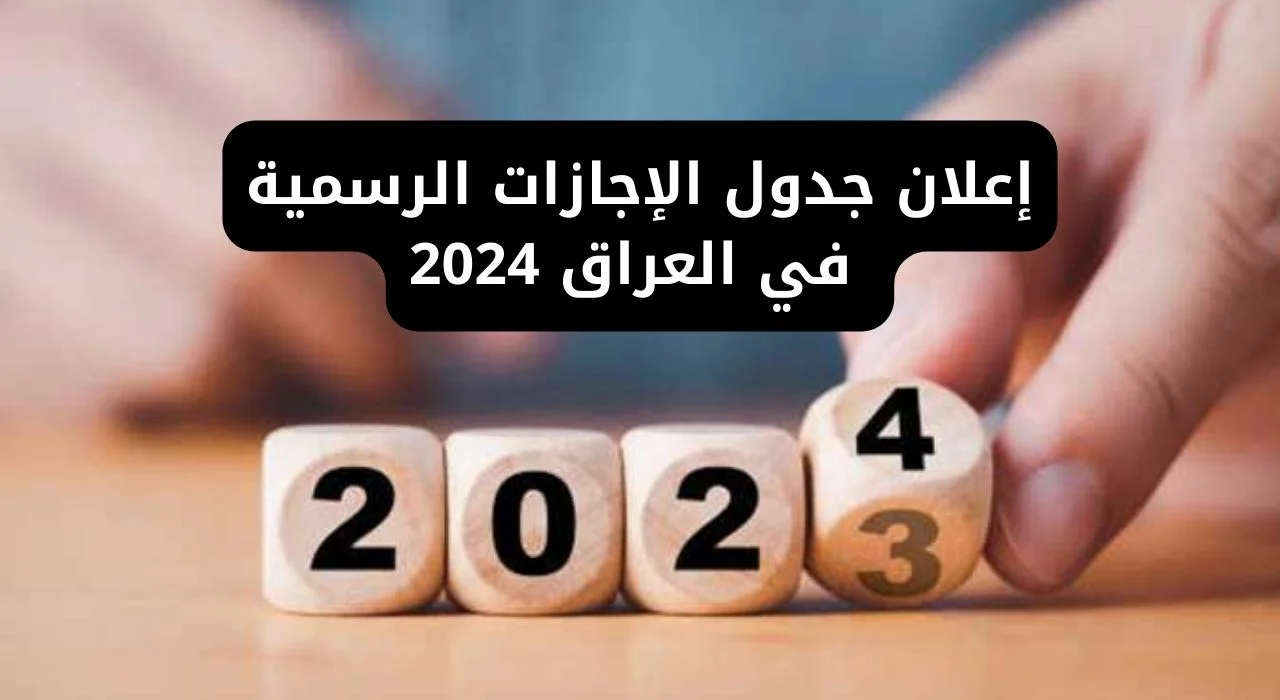 إعلان جدول الإجازات الرسمية في العراق 2024

2 0 2 4 3